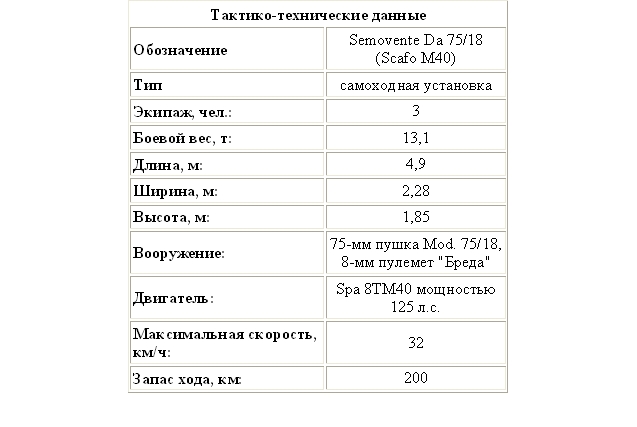 | Тактико-технические данные | |
|---|---|
| Обозначение | Semovente Da 75/18 (Scafo M40) |
| Тип | самоходная установка |
| Экипаж, чел.: | 3 |
| Боевой вес, т: | 13,1 |
| Длина, м: | 4,9 |
| Ширина, м: | 2,28 |
| Высота, м: | 1,85 |
| Вооружение: | 75-мм пушка Mod. 75/18, 8-мм пулемет "Бреда" |
| Двигатель: | Spa 8TM40 мощностью 125 л.с. |
| Максимальная скорость, км/ч: | 32 |
| Запас хода, км: | 200 |